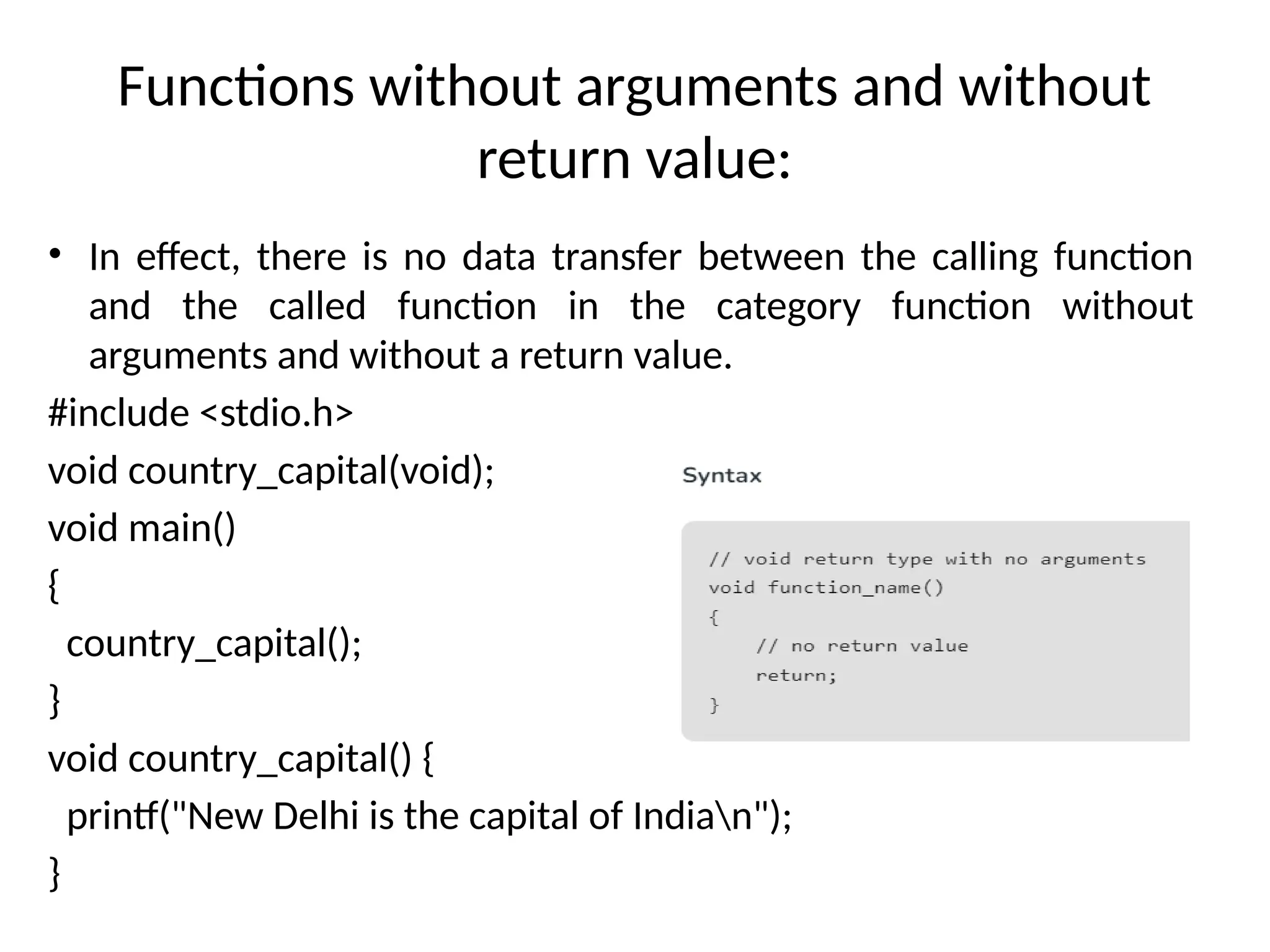 Functions without arguments and without return value:

• In effect, there is no data transfer between the calling function and the called function in the category function without arguments and without a return value.

#include <stdio.h>
void country_capital(void);
void main()
{
  country_capital();
}
void country_capital() {
  printf("New Delhi is the capital of India\n");
}

Syntax

// void return type with no arguments
void function_name()
{
    // no return value
    return;
}